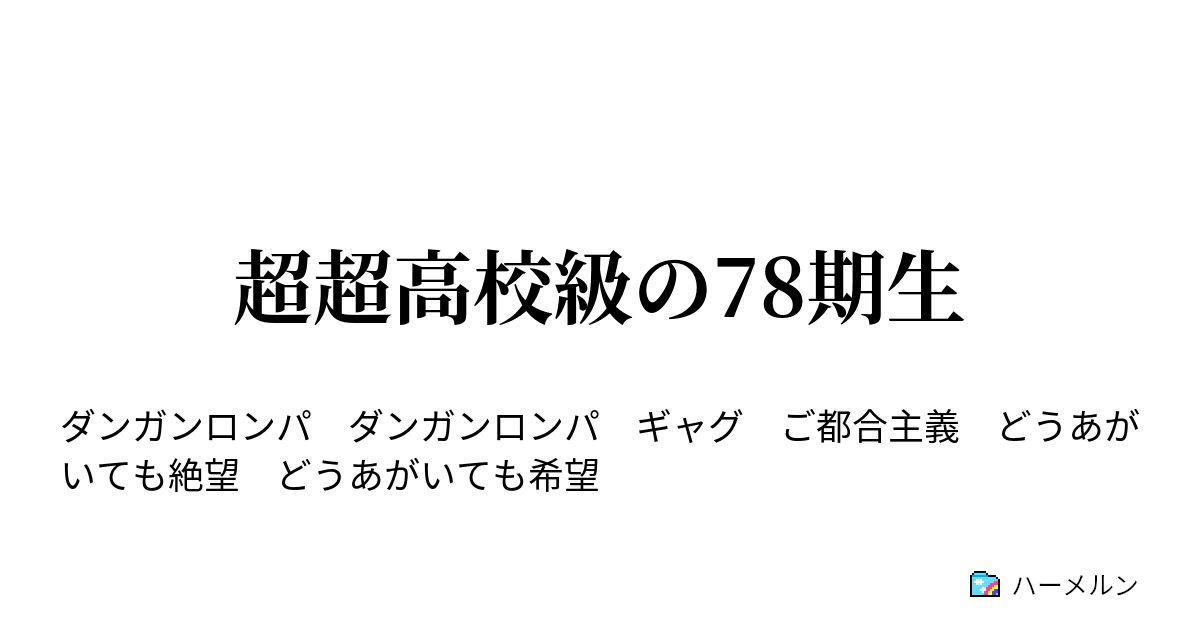 超超高校級の78期生

ダンガンロンパ　ダンガンロンパ　ギャグ　ご都合主義　どうあがいても絶望　どうあがいても希望

ハーメルン